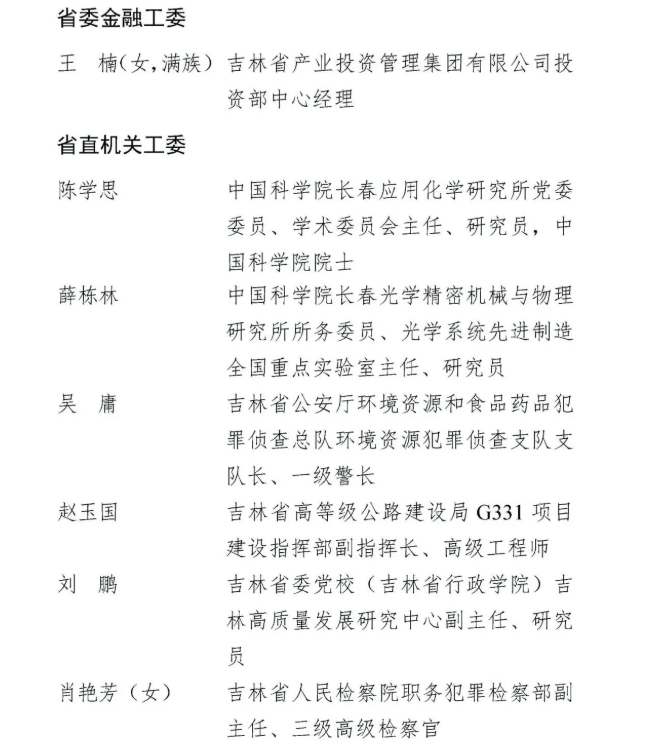 省委金融工委

王 楠(女,满族) 吉林省产业投资管理集团有限公司投资部中心经理

省直机关工委

陈学思 中国科学院长春应用化学研究所党委委员、学术委员会主任、研究员,中国科学院院士

薛栋林 中国科学院长春光学精密机械与物理研究所所务委员、光学系统先进制造全国重点实验室主任、研究员

吴 庸 吉林省公安厅环境资源和食品药品犯罪侦查总队环境资源犯罪侦查支队支队长、一级警长

赵玉国 吉林省高等级公路建设局G331项目建设指挥部副指挥长、高级工程师

刘 鹏 吉林省委党校(吉林省行政学院)吉林高质量发展研究中心副主任、研究员

肖艳芳(女) 吉林省人民检察院职务犯罪检察部副主任、三级高级检察官